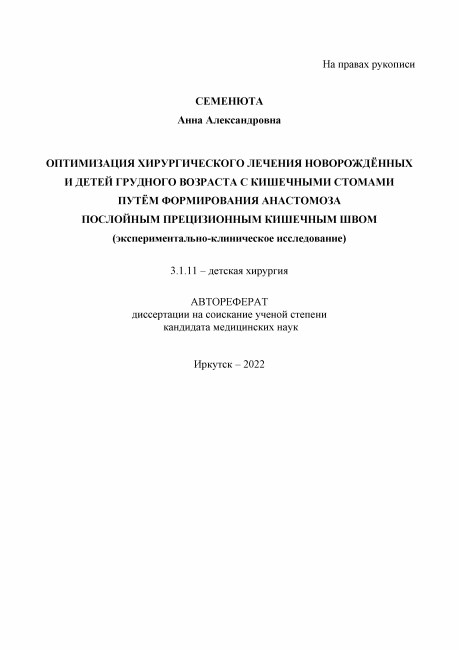 На правах рукописи

СЕМЕНЮТА
Анна Александровна

ОПТИМИЗАЦИЯ ХИРУРГИЧЕСКОГО ЛЕЧЕНИЯ НОВОРОЖДЁННЫХ
И ДЕТЕЙ ГРУДНОГО ВОЗРАСТА С КИШЕЧНЫМИ СТОМАМИ
ПУТЁМ ФОРМИРОВАНИЯ АНАСТОМОЗА
ПОСЛОЙНЫМ ПРЕЦИЗИОННЫМ КИШЕЧНЫМ ШВОМ
(экспериментально-клиническое исследование)

3.1.11 – детская хирургия

АВТОРЕФЕРАТ
диссертации на соискание ученой степени
кандидата медицинских наук

Иркутск – 2022